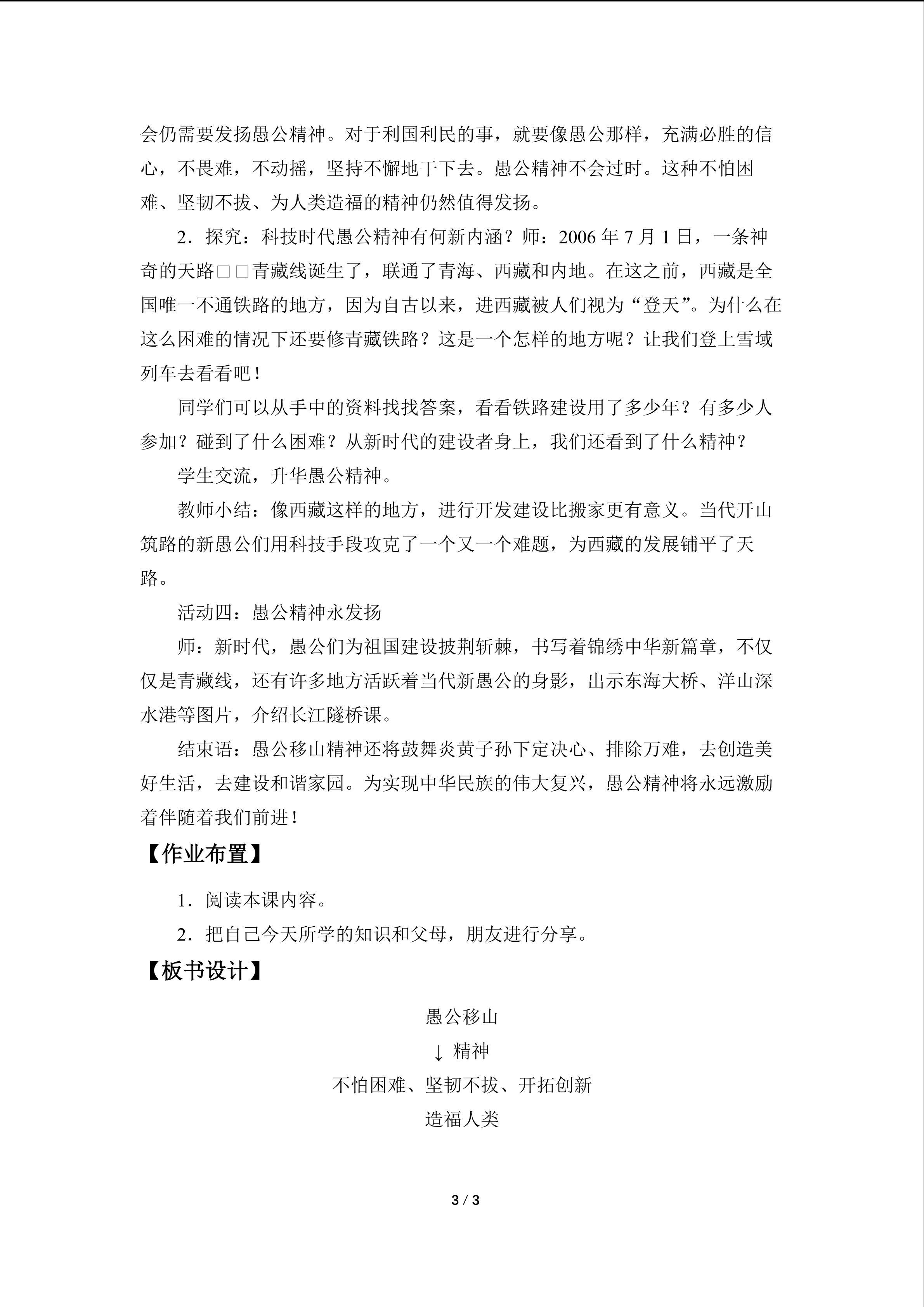 会仍需要发扬愚公精神。对于利国利民的事，就要像愚公那样，充满必胜的信心，不畏难，不动摇，坚持不懈地干下去。愚公精神不会过时。这种不怕困难、坚韧不拔、为人类造福的精神仍然值得发扬。

2．探究：科技时代愚公精神有何新内涵？师：2006 年 7 月 1 日，一条神奇的天路□□青藏线诞生了，联通了青海、西藏和内地。在这之前，西藏是全国唯一不通铁路的地方，因为自古以来，进西藏被人们视为“登天”。为什么在这么困难的情况下还要修青藏铁路？这是一个怎样的地方呢？让我们登上雪域列车去看看吧！

同学们可以从手中的资料找找答案，看看铁路建设用了多少年？有多少人参加？碰到了什么困难？从新时代的建设者身上，我们还看到了什么精神？

学生交流，升华愚公精神。

教师小结：像西藏这样的地方，进行开发建设比搬家更有意义。当代开山筑路的新愚公们用科技手段攻克了一个又一个难题，为西藏的发展铺平了天路。

活动四：愚公精神永发扬

师：新时代，愚公们为祖国建设披荆斩棘，书写着锦绣中华新篇章，不仅仅是青藏线，还有许多地方活跃着当代新愚公的身影，出示东海大桥、洋山深水港等图片，介绍长江隧桥课。

结束语：愚公移山精神还将鼓舞炎黄子孙下定决心、排除万难，去创造美好生活，去建设和谐家园。为实现中华民族的伟大复兴，愚公精神将永远激励着伴随着我们前进！

【作业布置】

1．阅读本课内容。

2．把自己今天所学的知识和父母，朋友进行分享。

【板书设计】

愚公移山

↓ 精神

不怕困难、坚韧不拔、开拓创新

造福人类

3 / 3